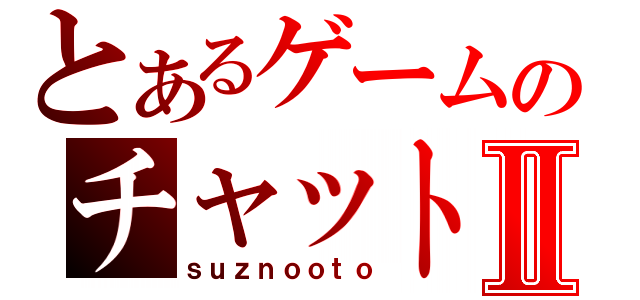 とあるゲームの
チャットII
suznooto